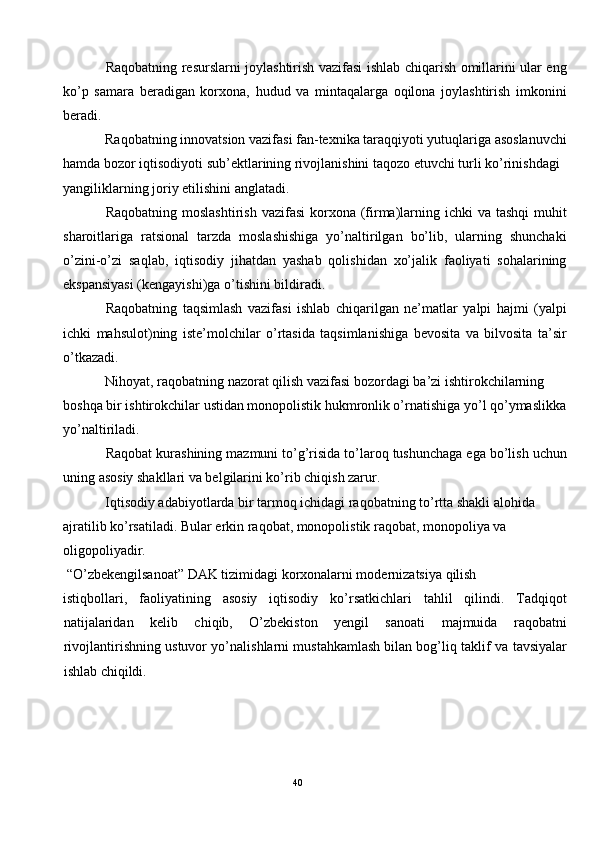 Raqobatning resurslarni joylashtirish vazifasi ishlab chiqarish omillarini ular eng ko’p samara beradigan korxona, hudud va mintaqalarga oqilona joylashtirish imkonini beradi.

Raqobatning innovatsion vazifasi fan-texnika taraqqiyoti yutuqlariga asoslanuvchi hamda bozor iqtisodiyoti sub’ektlarining rivojlanishini taqozo etuvchi turli ko’rinishdagi yangiliklarning joriy etilishini anglatadi.

Raqobatning moslashtirish vazifasi korxona (firma)larning ichki va tashqi muhit sharoitlariga ratsional tarzda moslashishiga yo’naltirilgan bo’lib, ularning shunchaki o’zini-o’zi saqlab, iqtisodiy jihatdan yashab qolishidan xo’jalik faoliyati sohalarining ekspansiyasi (kengayishi)ga o’tishini bildiradi.

Raqobatning taqsimlash vazifasi ishlab chiqarilgan ne’matlar yalpi hajmi (yalpi ichki mahsulot)ning iste’molchilar o’rtasida taqsimlanishiga bevosita va bilvosita ta’sir o’tkazadi.

Nihoyat, raqobatning nazorat qilish vazifasi bozordagi ba’zi ishtirokchilarning boshqa bir ishtirokchilar ustidan monopolistik hukmronlik o’rnatishiga yo’l qo’ymaslikka yo’naltiriladi.

Raqobat kurashining mazmuni to’g’risida to’laroq tushunchaga ega bo’lish uchun uning asosiy shakllari va belgilarini ko’rib chiqish zarur.

Iqtisodiy adabiyotlarda bir tarmoq ichidagi raqobatning to’rtta shakli alohida ajratilib ko’rsatiladi. Bular erkin raqobat, monopolistik raqobat, monopoliya va oligopoliyadir.

“O’zbekengilsanoat” DAK tizimidagi korxonalarni modernizatsiya qilish istiqbollari, faoliyatining asosiy iqtisodiy ko’rsatkichlari tahlil qilindi. Tadqiqot natijalaridan kelib chiqib, O’zbekiston yengil sanoati majmuida raqobatni rivojlantirishning ustuvor yo’nalishlarni mustahkamlash bilan bog’liq taklif va tavsiyalar ishlab chiqildi.

40